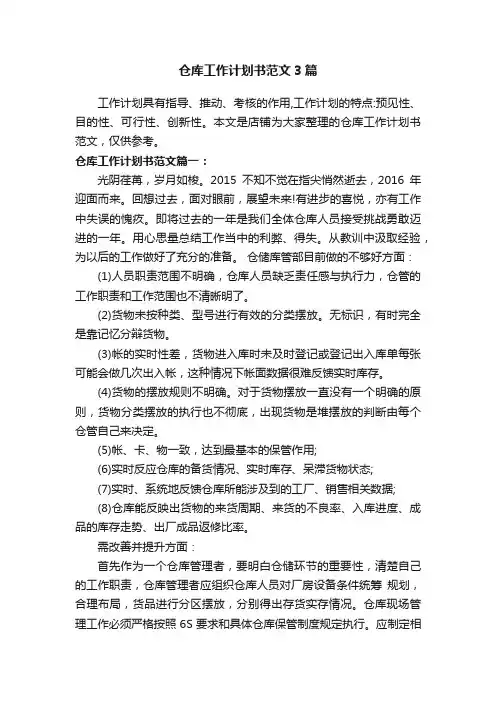 仓库工作计划书范文3篇

工作计划具有指导、推动、考核的作用,工作计划的特点:预见性、目的性、可行性、创新性。本文是店铺为大家整理的仓库工作计划书范文，仅供参考。

仓库工作计划书范文篇一：

光阴荏苒，岁月如梭。2015 不知不觉在指尖悄然逝去，2016 年迎面而来。回想过去，面对眼前，展望未来!有进步的喜悦，亦有工作中失误的愧疚。即将过去的一年是我们全体仓库人员接受挑战勇敢迈进的一年。用心思量总结工作当中的利弊、得失。从教训中汲取经验，为以后的工作做好了充分的准备。 仓储库管部目前做的不够好方面：

(1)人员职责范围不明确，仓库人员缺乏责任感与执行力，仓管的工作职责和工作范围也不清晰明了。

(2)货物未按种类、型号进行有效的分类摆放。无标识，有时完全是靠记忆分辩货物。

(3)帐的实时性差，货物进入库时未及时登记或登记出入库单每张可能会做几次出入帐，这种情况下帐面数据很难反馈实时库存。

(4)货物的摆放规则不明确。对于货物摆放一直没有一个明确的原则，货物分类摆放的执行也不彻底，出现货物是堆摆放的判断由每个仓管自己来决定。

(5)帐、卡、物一致，达到最基本的保管作用;

(6)实时反应仓库的备货情况、实时库存、呆滞货物状态;

(7)实时、系统地反馈仓库所能涉及到的工厂、销售相关数据;

(8)仓库能反映出货物的来货周期、来货的不良率、入库进度、成品的库存走势、出厂成品返修比率。

需改善并提升方面：

首先作为一个仓库管理者，要明白仓储环节的重要性，清楚自己的工作职责，仓库管理者应组织仓库人员对厂房设备条件统筹 规划，合理布局，货品进行分区摆放，分别得出存货实存情况。仓库现场管理工作必须严格按照 6S 要求和具体仓库保管制度规定执行。应制定相